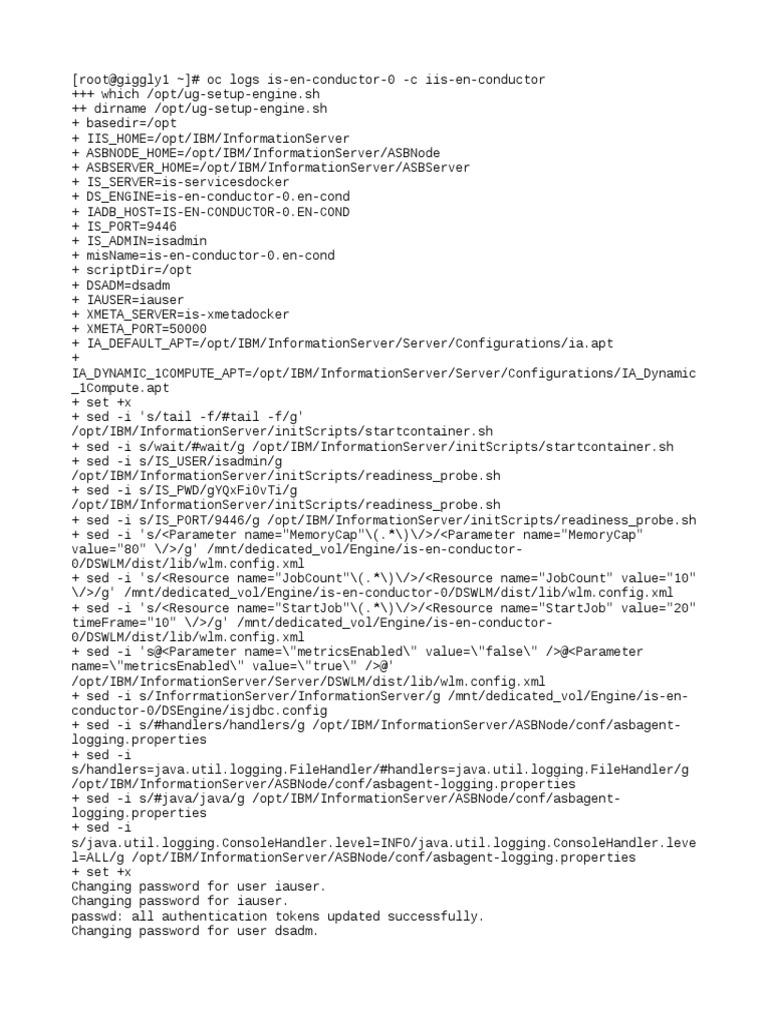 [root@giggly1 ~]# oc logs is-en-conductor-0 -c iis-en-conductor
+++ which /opt/ug-setup-engine.sh
++ dirname /opt/ug-setup-engine.sh
+ basedir=/opt
+ IIS_HOME=/opt/IBM/InformationServer
+ ASBNODE_HOME=/opt/IBM/InformationServer/ASBNode
+ ASBSERVER_HOME=/opt/IBM/InformationServer/ASBServer
+ IS_SERVER=is-servicesdocker
+ DS_ENGINE=is-en-conductor-0.en-cond
+ IADB_HOST=IS-EN-CONDUCTOR-0.EN-COND
+ IS_PORT=9446
+ IS_ADMIN=isadmin
+ misName=is-en-conductor-0.en-cond
+ scriptDir=/opt
+ DSADM=dsadm
+ IAUSER=iauser
+ XMETA_SERVER=is-xmetadocker
+ XMETA_PORT=50000
+ IA_DEFAULT_APT=/opt/IBM/InformationServer/Server/Configurations/ia.apt
+
IA_DYNAMIC_1COMPUTE_APT=/opt/IBM/InformationServer/Server/Configurations/IA_Dynamic_1Compute.apt
+ set +x
+ sed -i 's/tail -f/#tail -f/g' /opt/IBM/InformationServer/initScripts/startcontainer.sh
+ sed -i s/wait/#wait/g /opt/IBM/InformationServer/initScripts/startcontainer.sh
+ sed -i s/IS_USER/isadmin/g /opt/IBM/InformationServer/initScripts/readiness_probe.sh
+ sed -i s/IS_PWD/gYQxFi0vTi/g /opt/IBM/InformationServer/initScripts/readiness_probe.sh
+ sed -i s/IS_PORT/9446/g /opt/IBM/InformationServer/initScripts/readiness_probe.sh
+ sed -i 's/<Parameter name="MemoryCap"\(.*\)\/>/<Parameter name="MemoryCap" value="80" \/>/g' /mnt/dedicated_vol/Engine/is-en-conductor-0/DSWLM/dist/lib/wlm.config.xml
+ sed -i 's/<Resource name="JobCount"\(.*\)\/>/<Resource name="JobCount" value="10" \/>/g' /mnt/dedicated_vol/Engine/is-en-conductor-0/DSWLM/dist/lib/wlm.config.xml
+ sed -i 's/<Resource name="StartJob"\(.*\)\/>/<Resource name="StartJob" value="20" timeFrame="10" \/>/g' /mnt/dedicated_vol/Engine/is-en-conductor-0/DSWLM/dist/lib/wlm.config.xml
+ sed -i 's@<Parameter name=\"metricsEnabled\" value=\"false\" />@<Parameter name=\"metricsEnabled\" value=\"true\" />@' /opt/IBM/InformationServer/Server/DSWLM/dist/lib/wlm.config.xml
+ sed -i s/InforrmationServer/InformationServer/g /mnt/dedicated_vol/Engine/is-en-conductor-0/DSEngine/isjdbc.config
+ sed -i s/#handlers/handlers/g /opt/IBM/InformationServer/ASBNode/conf/asbagent-logging.properties
+ sed -i s/handlers=java.util.logging.FileHandler/#handlers=java.util.logging.FileHandler/g /opt/IBM/InformationServer/ASBNode/conf/asbagent-logging.properties
+ sed -i s/#java/java/g /opt/IBM/InformationServer/ASBNode/conf/asbagent-logging.properties
+ sed -i s/java.util.logging.ConsoleHandler.level=INFO/java.util.logging.ConsoleHandler.level=ALL/g /opt/IBM/InformationServer/ASBNode/conf/asbagent-logging.properties
+ set +x
Changing password for user iauser.
Changing password for iauser.
passwd: all authentication tokens updated successfully.
Changing password for user dsadm.